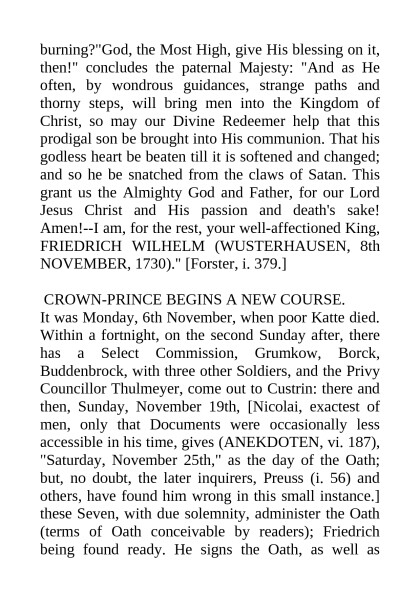 burning?"God, the Most High, give His blessing on it, then!" concludes the paternal Majesty: "And as He often, by wondrous guidances, strange paths and thorny steps, will bring men into the Kingdom of Christ, so may our Divine Redeemer help that this prodigal son be brought into His communion. That his godless heart be beaten till it is softened and changed; and so he be snatched from the claws of Satan. This grant us the Almighty God and Father, for our Lord Jesus Christ and His passion and death's sake! Amen!--I am, for the rest, your well-affectioned King, FRIEDRICH WILHELM (WUSTERHAUSEN, 8th NOVEMBER, 1730)." [Forster, i. 379.]

CROWN-PRINCE BEGINS A NEW COURSE.
It was Monday, 6th November, when poor Katte died. Within a fortnight, on the second Sunday after, there has a Select Commission, Grumkow, Borck, Buddenbrock, with three other Soldiers, and the Privy Councillor Thulmeyer, come out to Custrin: there and then, Sunday, November 19th, [Nicolai, exactest of men, only that Documents were occasionally less accessible in his time, gives (ANEKDOTEN, vi. 187), "Saturday, November 25th," as the day of the Oath; but, no doubt, the later inquirers, Preuss (i. 56) and others, have found him wrong in this small instance.] these Seven, with due solemnity, administer the Oath (terms of Oath conceivable by readers); Friedrich being found ready. He signs the Oath, as well as